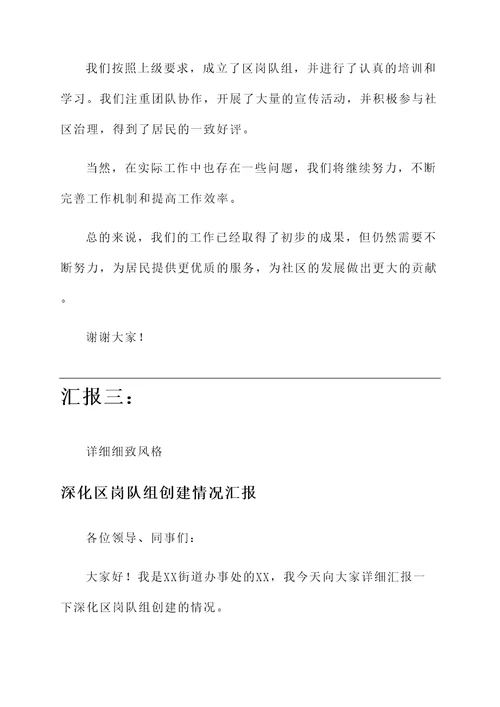 我们按照上级要求，成立了区岗队组，并进行了认真的培训和学习。我们注重团队协作，开展了大量的宣传活动，并积极参与社区治理，得到了居民的一致好评。

当然，在实际工作中也存在一些问题，我们将继续努力，不断完善工作机制和提高工作效率。

总的来说，我们的工作已经取得了初步的成果，但仍然需要不断努力，为居民提供更优质的服务，为社区的发展做出更大的贡献。

谢谢大家！

汇报三：

详细细致风格

深化区岗队组创建情况汇报

各位领导、同事们：

大家好！我是XX街道办事处的XX，我今天向大家详细汇报一下深化区岗队组创建的情况。